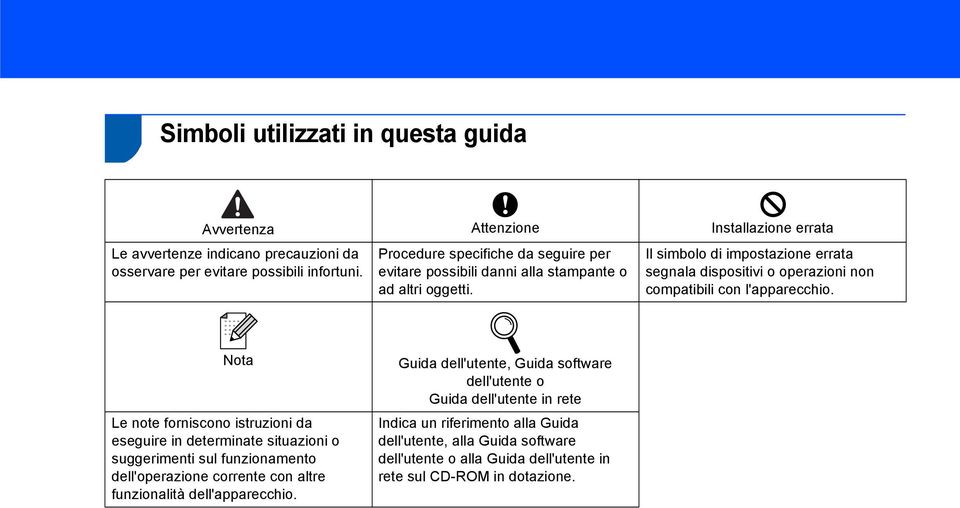 Simboli utilizzati in questa guida

| Avvertenza | Attenzione | Installazione errata |
|---|---|---|
| Le avvertenze indicano precauzioni da osservare per evitare possibili infortuni. | Procedure specifiche da seguire per evitare possibili danni alla stampante o ad altri oggetti. | Il simbolo di impostazione errata segnala dispositivi o operazioni non compatibili con l'apparecchio. |
| Nota | Guida dell'utente, Guida software dell'utente o Guida dell'utente in rete | |
| Le note forniscono istruzioni da eseguire in determinate situazioni o suggerimenti sul funzionamento dell'operazione corrente con altre funzionalità dell'apparecchio. | Indica un riferimento alla Guida dell'utente, alla Guida software dell'utente o alla Guida dell'utente in rete sul CD-ROM in dotazione. | |